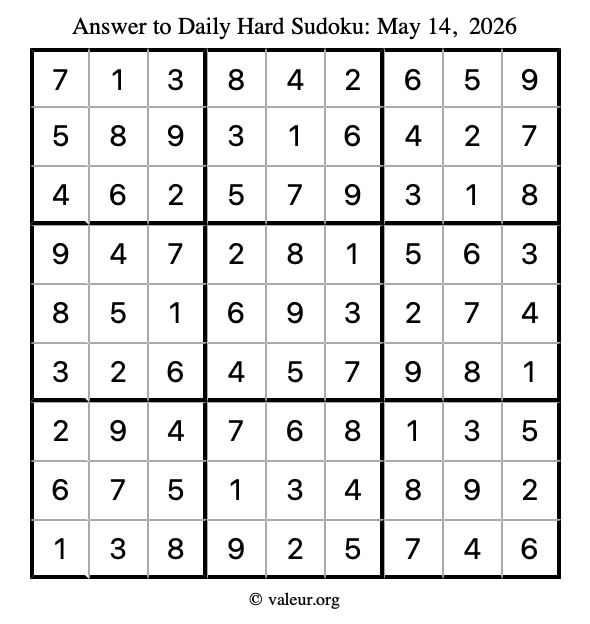 Answer to Daily Hard Sudoku: May 14, 2026

| | | | | | | | | |
|---|---|---|---|---|---|---|---|---|
| 7 | 1 | 3 | 8 | 4 | 2 | 6 | 5 | 9 |
| 5 | 8 | 9 | 3 | 1 | 6 | 4 | 2 | 7 |
| 4 | 6 | 2 | 5 | 7 | 9 | 3 | 1 | 8 |
| 9 | 4 | 7 | 2 | 8 | 1 | 5 | 6 | 3 |
| 8 | 5 | 1 | 6 | 9 | 3 | 2 | 7 | 4 |
| 3 | 2 | 6 | 4 | 5 | 7 | 9 | 8 | 1 |
| 2 | 9 | 4 | 7 | 6 | 8 | 1 | 3 | 5 |
| 6 | 7 | 5 | 1 | 3 | 4 | 8 | 9 | 2 |
| 1 | 3 | 8 | 9 | 2 | 5 | 7 | 4 | 6 |

© valeur.org